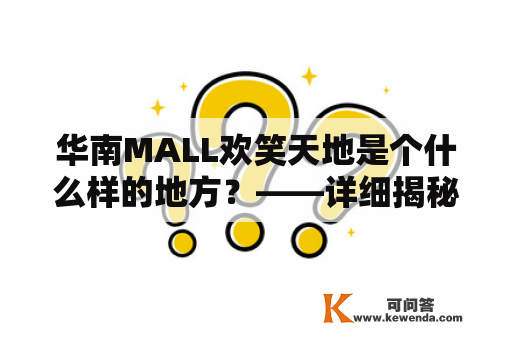 华南MALL欢笑天地是个什么样的地方？——详细揭秘

K 可问答
www.kewenda.com